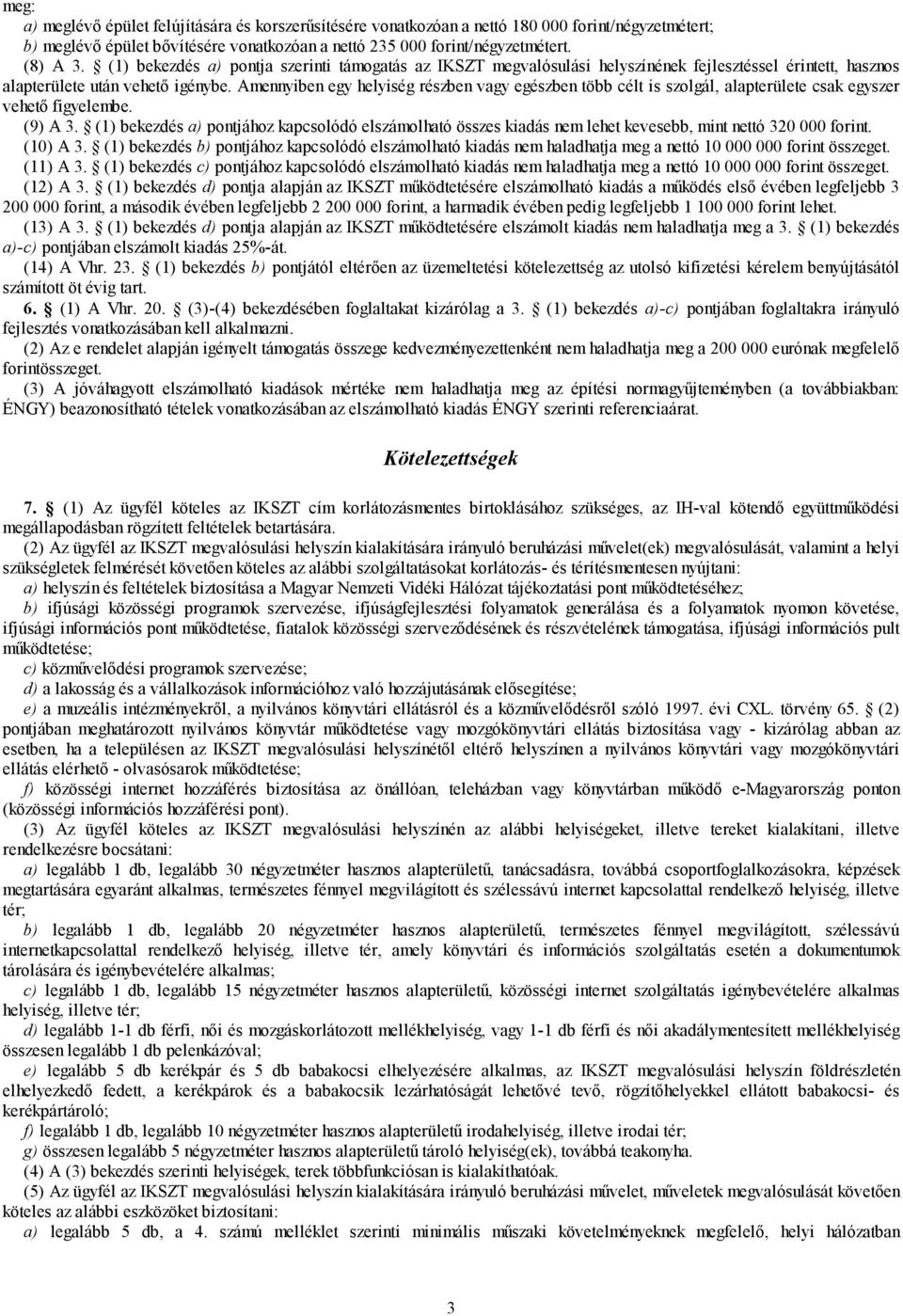 meg:
a) meglévő épület felújítására és korszerűsítésére vonatkozóan a nettó 180 000 forint/négyzetmétert;
b) meglévő épület bővítésére vonatkozóan a nettó 235 000 forint/négyzetmétert.

(8) A 3. § (1) bekezdés a) pontja szerinti támogatás az IKSZT megvalósulási helyszínének fejlesztéssel érintett, hasznos alapterülete után vehető igénybe. Amennyiben egy helyiség részben vagy egészben több célt is szolgál, alapterülete csak egyszer vehető figyelembe.

(9) A 3. § (1) bekezdés a) pontjához kapcsolódó elszámolható összes kiadás nem lehet kevesebb, mint nettó 320 000 forint.

(10) A 3. § (1) bekezdés b) pontjához kapcsolódó elszámolható kiadás nem haladhatja meg a nettó 10 000 000 forint összeget.

(11) A 3. § (1) bekezdés c) pontjához kapcsolódó elszámolható kiadás nem haladhatja meg a nettó 10 000 000 forint összeget.

(12) A 3. § (1) bekezdés d) pontja alapján az IKSZT működtetésére elszámolható kiadás a működés első évében legfeljebb 3 200 000 forint, a második évében legfeljebb 2 200 000 forint, a harmadik évében pedig legfeljebb 1 100 000 forint lehet.

(13) A 3. § (1) bekezdés d) pontja alapján az IKSZT működtetésére elszámolt kiadás nem haladhatja meg a 3. § (1) bekezdés a)-c) pontjában elszámolt kiadás 25%-át.

(14) A Vhr. 23. § (1) bekezdés b) pontjától eltérően az üzemeltetési kötelezettség az utolsó kifizetési kérelem benyújtásától számított öt évig tart.

6. § (1) A Vhr. 20. § (3)-(4) bekezdésében foglaltakat kizárólag a 3. § (1) bekezdés a)-c) pontjában foglaltakra irányuló fejlesztés vonatkozásában kell alkalmazni.

(2) Az e rendelet alapján igényelt támogatás összege kedvezményezettenként nem haladhatja meg a 200 000 eurónak megfelelő forintösszeget.

(3) A jóváhagyott elszámolható kiadások mértéke nem haladhatja meg az építési normagyűjteményben (a továbbiakban: ÉNGY) beazonosítható tételek vonatkozásában az elszámolható kiadás ÉNGY szerinti referenciaárat.

Kötelezettségek

7. § (1) Az ügyfél köteles az IKSZT cím korlátozásmentes birtoklásához szükséges, az IH-val kötendő együttműködési megállapodásban rögzített feltételek betartására.

(2) Az ügyfél az IKSZT megvalósulási helyszín kialakítására irányuló beruházási művelet(ek) megvalósulását, valamint a helyi szükségletek felmérését követően köteles az alábbi szolgáltatásokat korlátozás- és térítésmentesen nyújtani:
a) helyszín és feltételek biztosítása a Magyar Nemzeti Vidéki Hálózat tájékoztatási pont működtetéséhez;
b) ifjúsági közösségi programok szervezése, ifjúságfejlesztési folyamatok generálása és a folyamatok nyomon követése, ifjúsági információs pont működtetése, fiatalok közösségi szerveződésének és részvételének támogatása, ifjúsági információs pult működtetése;
c) közművelődési programok szervezése;
d) a lakosság és a vállalkozások információhoz való hozzájutásának elősegítése;
e) a muzeális intézményekről, a nyilvános könyvtári ellátásról és a közművelődésről szóló 1997. évi CXL. törvény 65. § (2) pontjában meghatározott nyilvános könyvtár működtetése vagy mozgókönyvtári ellátás biztosítása vagy - kizárólag abban az esetben, ha a településen az IKSZT megvalósulási helyszínétől eltérő helyszínen a nyilvános könyvtári vagy mozgókönyvtári ellátás elérhető - olvasósarok működtetése;
f) közösségi internet hozzáférés biztosítása az önállóan, teleházban vagy könyvtárban működő e-Magyarország ponton (közösségi információs hozzáférési pont).

(3) Az ügyfél köteles az IKSZT megvalósulási helyszínén az alábbi helyiségeket, illetve tereket kialakítani, illetve rendelkezésre bocsátani:
a) legalább 1 db, legalább 30 négyzetméter hasznos alapterületű, tanácsadásra, továbbá csoportfoglalkozásokra, képzések megtartására egyaránt alkalmas, természetes fénnyel megvilágított és szélessávú internet kapcsolattal rendelkező helyiség, illetve tér;
b) legalább 1 db, legalább 20 négyzetméter hasznos alapterületű, természetes fénnyel megvilágított, szélessávú internetkapcsolattal rendelkező helyiség, illetve tér, amely könyvtári és információs szolgáltatás esetén a dokumentumok tárolására és igénybevételére alkalmas;
c) legalább 1 db, legalább 15 négyzetméter hasznos alapterületű, közösségi internet szolgáltatás igénybevételére alkalmas helyiség, illetve tér;
d) legalább 1-1 db férfi, női és mozgáskorlátozott mellékhelyiség, vagy 1-1 db férfi és női akadálymentesített mellékhelyiség összesen legalább 1 db pelenkázóval;
e) legalább 5 db kerékpár és 5 db babakocsi elhelyezésére alkalmas, az IKSZT megvalósulási helyszín földrészletén elhelyezkedő fedett, a kerékpárok és a babakocsik lezárhatóságát lehetővé tevő, rögzítőhelyekkel ellátott babakocsi- és kerékpártároló;
f) legalább 1 db, legalább 10 négyzetméter hasznos alapterületű irodahelyiség, illetve irodai tér;
g) összesen legalább 5 négyzetméter hasznos alapterületű tároló helyiség(ek), továbbá teakonyha.

(4) A (3) bekezdés szerinti helyiségek, terek többfunkciósan is kialakíthatóak.

(5) Az ügyfél az IKSZT megvalósulási helyszín kialakítására irányuló beruházási művelet, műveletek megvalósulását követően köteles az alábbi eszközöket biztosítani:
a) legalább 5 db, a 4. számú melléklet szerinti minimális műszaki követelményeknek megfelelő, helyi hálózatban

3